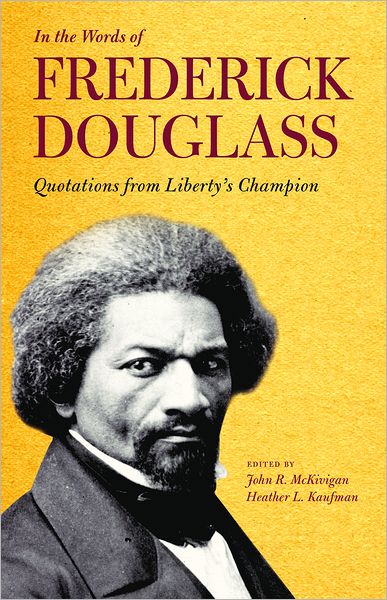 In the Words of
FREDERICK DOUGLASS
Quotations from Liberty's Champion

EDITED BY
John R. McKivigan
Heather L. Kaufman